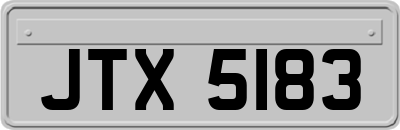 JTX 5183